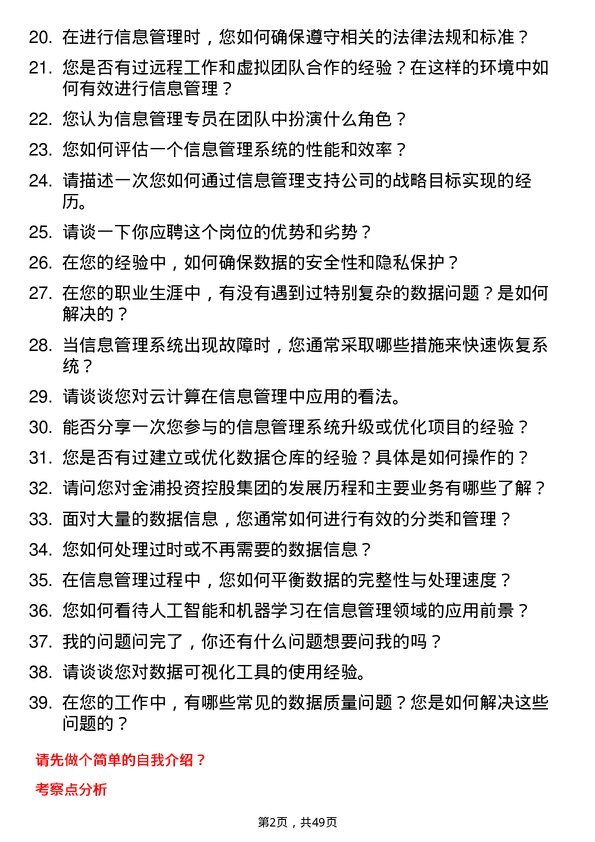 20. 在进行信息管理时，您如何确保遵守相关的法律法规和标准？

21. 您是否有过远程工作和虚拟团队合作的经验？在这样的环境中如何有效进行信息管理？

22. 您认为信息管理专员在团队中扮演什么角色？

23. 您如何评估一个信息管理系统的性能和效率？

24. 请描述一次您如何通过信息管理支持公司的战略目标实现的经历。

25. 请谈一下你应聘这个岗位的优势和劣势？

26. 在您的经验中，如何确保数据的安全性和隐私保护？

27. 在您的职业生涯中，有没有遇到过特别复杂的数据问题？是如何解决的？

28. 当信息管理系统出现故障时，您通常采取哪些措施来快速恢复系统？

29. 请谈谈您对云计算在信息管理中应用的看法。

30. 能否分享一次您参与的信息管理系统升级或优化项目的经验？

31. 您是否有过建立或优化数据仓库的经验？具体是如何操作的？

32. 请问您对金浦投资控股集团的发展历程和主要业务有哪些了解？

33. 面对大量的数据信息，您通常如何进行有效的分类和管理？

34. 您如何处理过时或不再需要的数据信息？

35. 在信息管理过程中，您如何平衡数据的完整性与处理速度？

36. 您如何看待人工智能和机器学习在信息管理领域的应用前景？

37. 我的问题问完了，你还有什么问题想要问我的吗？

38. 请谈谈您对数据可视化工具的使用经验。

39. 在您的工作中，有哪些常见的数据质量问题？您是如何解决这些问题的？

请先做个简单的自我介绍？

考察点分析

第2页，共49页